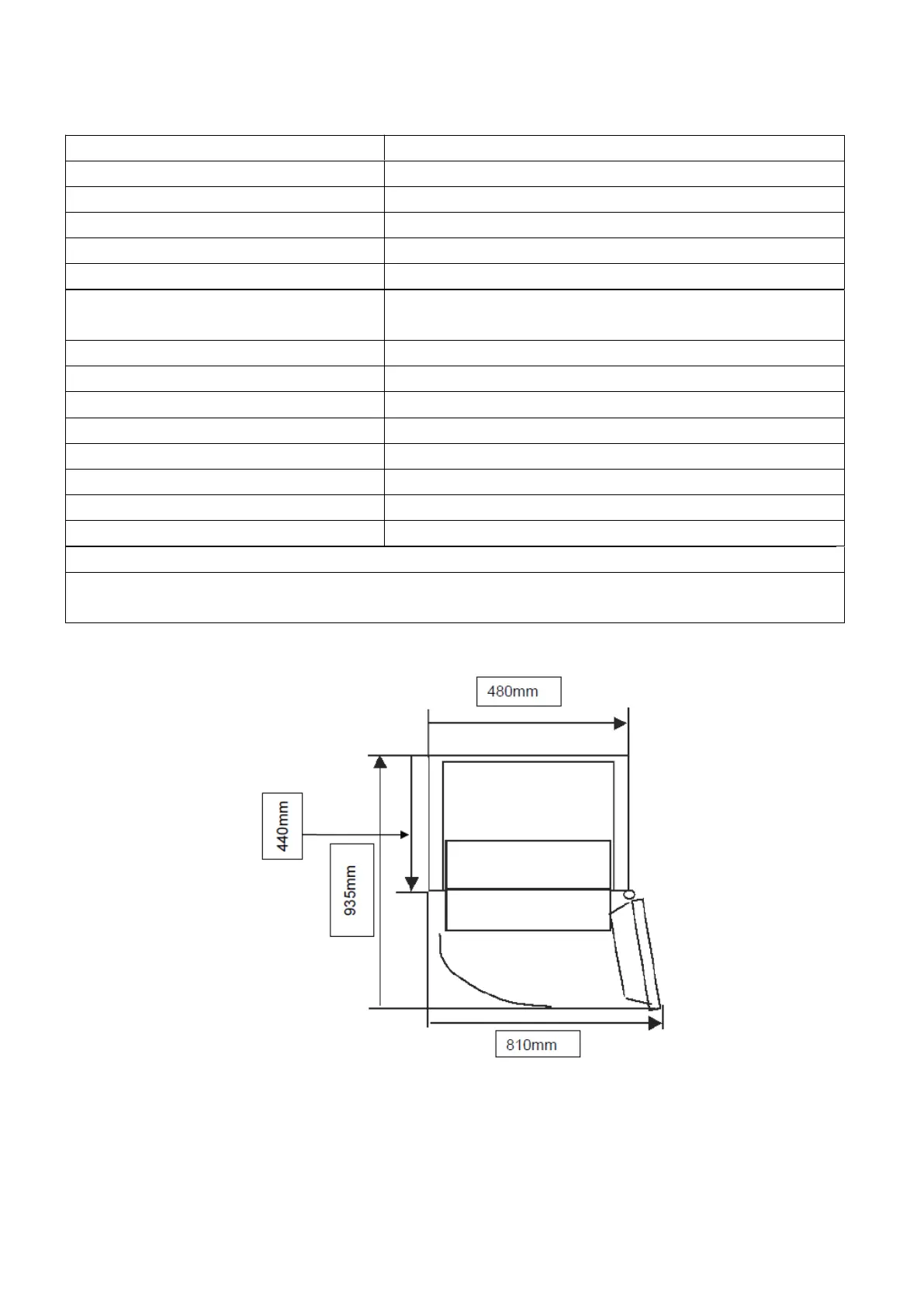 480mm

440mm

935mm

810mm